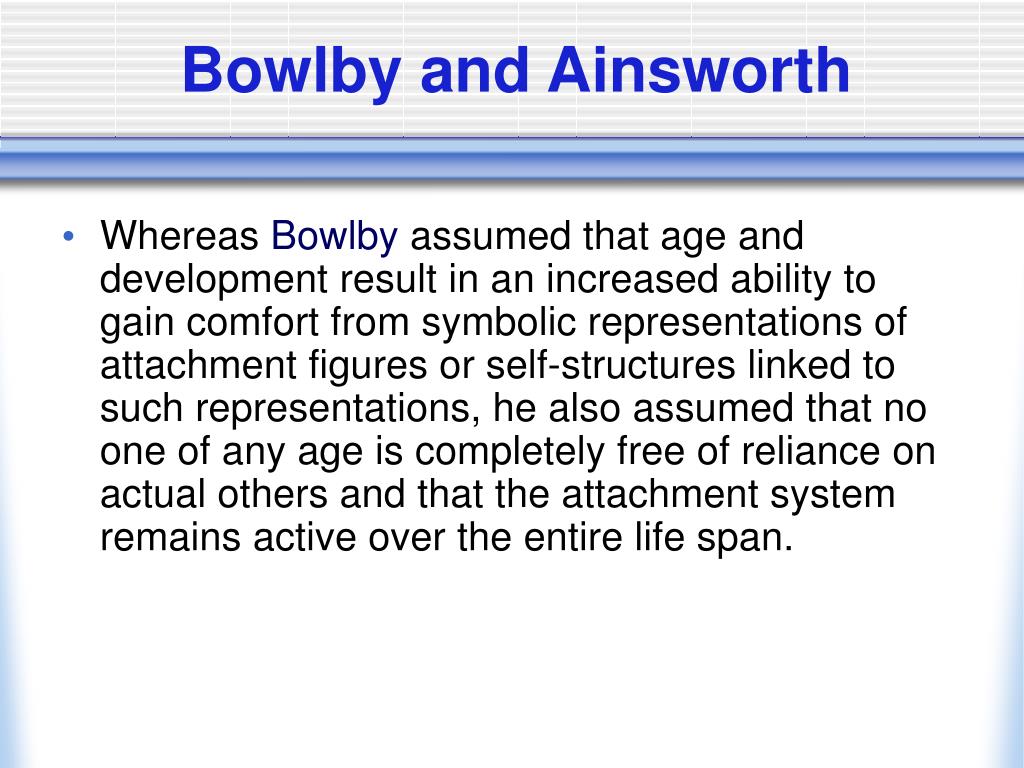 Bowlby and Ainsworth

• Whereas Bowlby assumed that age and development result in an increased ability to gain comfort from symbolic representations of attachment figures or self-structures linked to such representations, he also assumed that no one of any age is completely free of reliance on actual others and that the attachment system remains active over the entire life span.